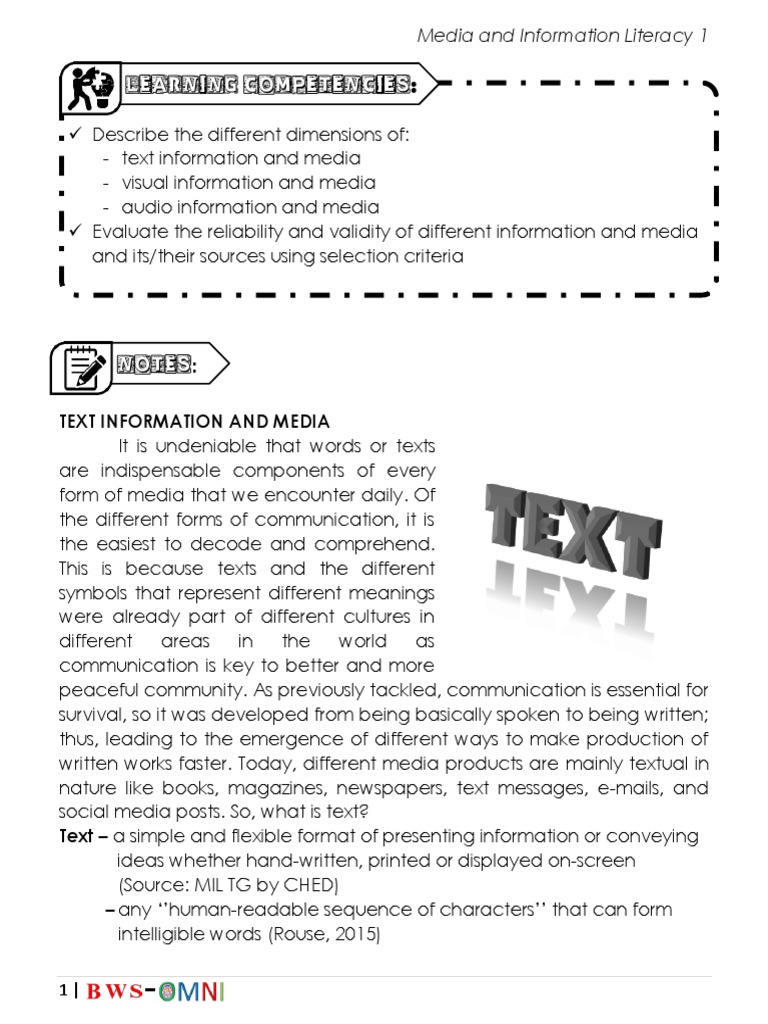 Media and Information Literacy 1

LEARNING COMPETENCIES:

✓ Describe the different dimensions of:
- text information and media
- visual information and media
- audio information and media
✓ Evaluate the reliability and validity of different information and media and its/their sources using selection criteria

NOTES:

TEXT INFORMATION AND MEDIA

It is undeniable that words or texts are indispensable components of every form of media that we encounter daily. Of the different forms of communication, it is the easiest to decode and comprehend. This is because texts and the different symbols that represent different meanings were already part of different cultures in different areas in the world as communication is key to better and more peaceful community. As previously tackled, communication is essential for survival, so it was developed from being basically spoken to being written; thus, leading to the emergence of different ways to make production of written works faster. Today, different media products are mainly textual in nature like books, magazines, newspapers, text messages, e-mails, and social media posts. So, what is text?

TEXT

Text – a simple and flexible format of presenting information or conveying ideas whether hand-written, printed or displayed on-screen (Source: MIL TG by CHED)
– any "human-readable sequence of characters" that can form intelligible words (Rouse, 2015)

1 | BWS-OMNI